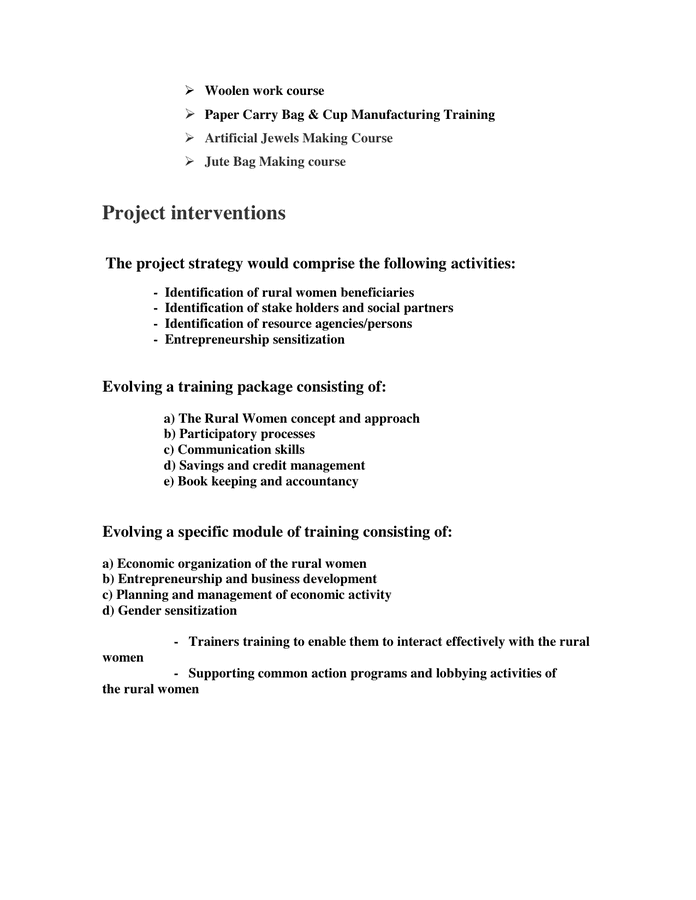 ➢ Woolen work course

➢ Paper Carry Bag & Cup Manufacturing Training

➢ Artificial Jewels Making Course

➢ Jute Bag Making course

Project interventions

The project strategy would comprise the following activities:

- Identification of rural women beneficiaries
- Identification of stake holders and social partners
- Identification of resource agencies/persons
- Entrepreneurship sensitization

Evolving a training package consisting of:

a) The Rural Women concept and approach
b) Participatory processes
c) Communication skills
d) Savings and credit management
e) Book keeping and accountancy

Evolving a specific module of training consisting of:

a) Economic organization of the rural women
b) Entrepreneurship and business development
c) Planning and management of economic activity
d) Gender sensitization

- Trainers training to enable them to interact effectively with the rural women
- Supporting common action programs and lobbying activities of the rural women